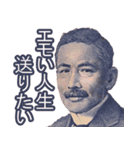 エモい人生
送りたい